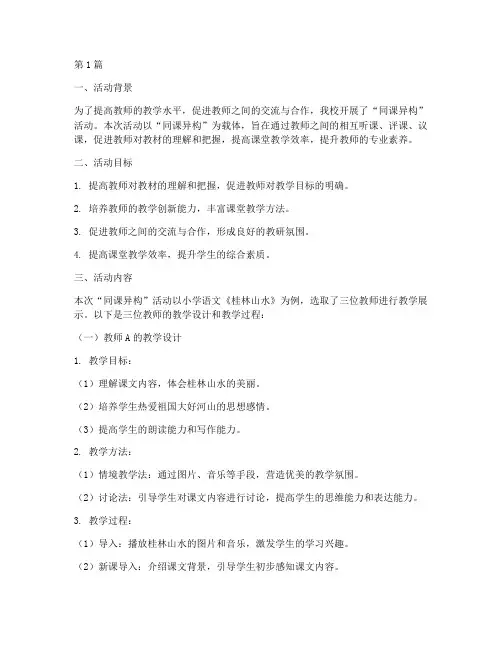 第1篇

一、活动背景

为了提高教师的教学水平，促进教师之间的交流与合作，我校开展了“同课异构”活动。本次活动以“同课异构”为载体，旨在通过教师之间的相互听课、评课、议课，促进教师对教材的理解和把握，提高课堂教学效率，提升教师的专业素养。

二、活动目标

1. 提高教师对教材的理解和把握，促进教师对教学目标的明确。

2. 培养教师的教学创新能力，丰富课堂教学方法。

3. 促进教师之间的交流与合作，形成良好的教研氛围。

4. 提高课堂教学效率，提升学生的综合素质。

三、活动内容

本次“同课异构”活动以小学语文《桂林山水》为例，选取了三位教师进行教学展示。以下是三位教师的教学设计和教学过程：

（一）教师A的教学设计

1. 教学目标：

（1）理解课文内容，体会桂林山水的美丽。

（2）培养学生热爱祖国大好河山的思想感情。

（3）提高学生的朗读能力和写作能力。

2. 教学方法：

（1）情境教学法：通过图片、音乐等手段，营造优美的教学氛围。

（2）讨论法：引导学生对课文内容进行讨论，提高学生的思维能力和表达能力。

3. 教学过程：

（1）导入：播放桂林山水的图片和音乐，激发学生的学习兴趣。

（2）新课导入：介绍课文背景，引导学生初步感知课文内容。